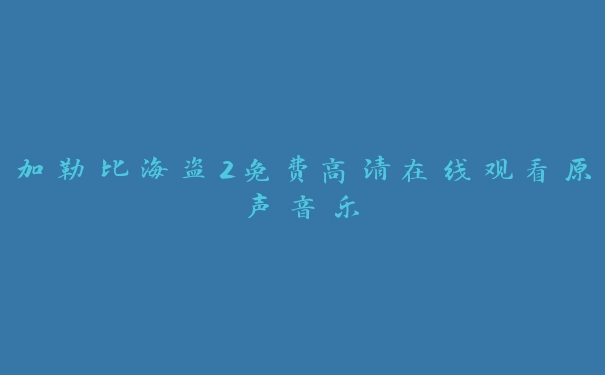 加勒比海盗2免费高清在线观看原声音乐